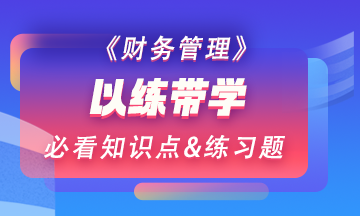 《财务管理》

以练带学

必看知识点&练习题